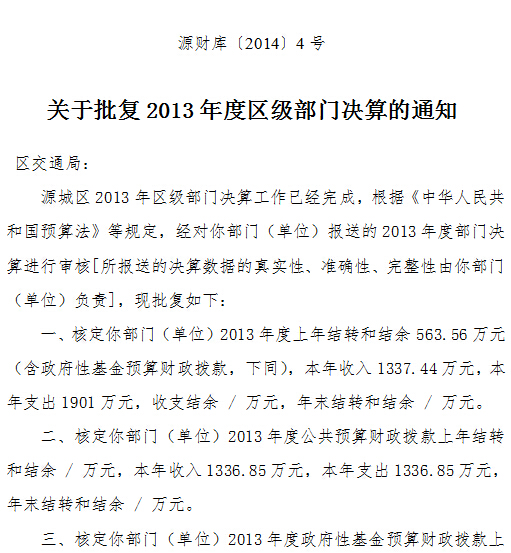 源财库〔2014〕4号

关于批复2013年度区级部门决算的通知

区交通局：

源城区2013年区级部门决算工作已经完成，根据《中华人民共和国预算法》等规定，经对你部门（单位）报送的2013年度部门决算进行审核[所报送的决算数据的真实性、准确性、完整性由你部门（单位）负责]，现批复如下：

一、核定你部门（单位）2013年度上年结转和结余563.56万元（含政府性基金预算财政拨款，下同），本年收入1337.44万元，本年支出1901万元，收支结余 / 万元，年末结转和结余 / 万元。

二、核定你部门（单位）2013年度公共预算财政拨款上年结转和结余 / 万元，本年收入1336.85万元，本年支出1336.85万元，年末结转和结余 / 万元。

三、核定你部门（单位）2013年度政府性基金预算财政拨款上